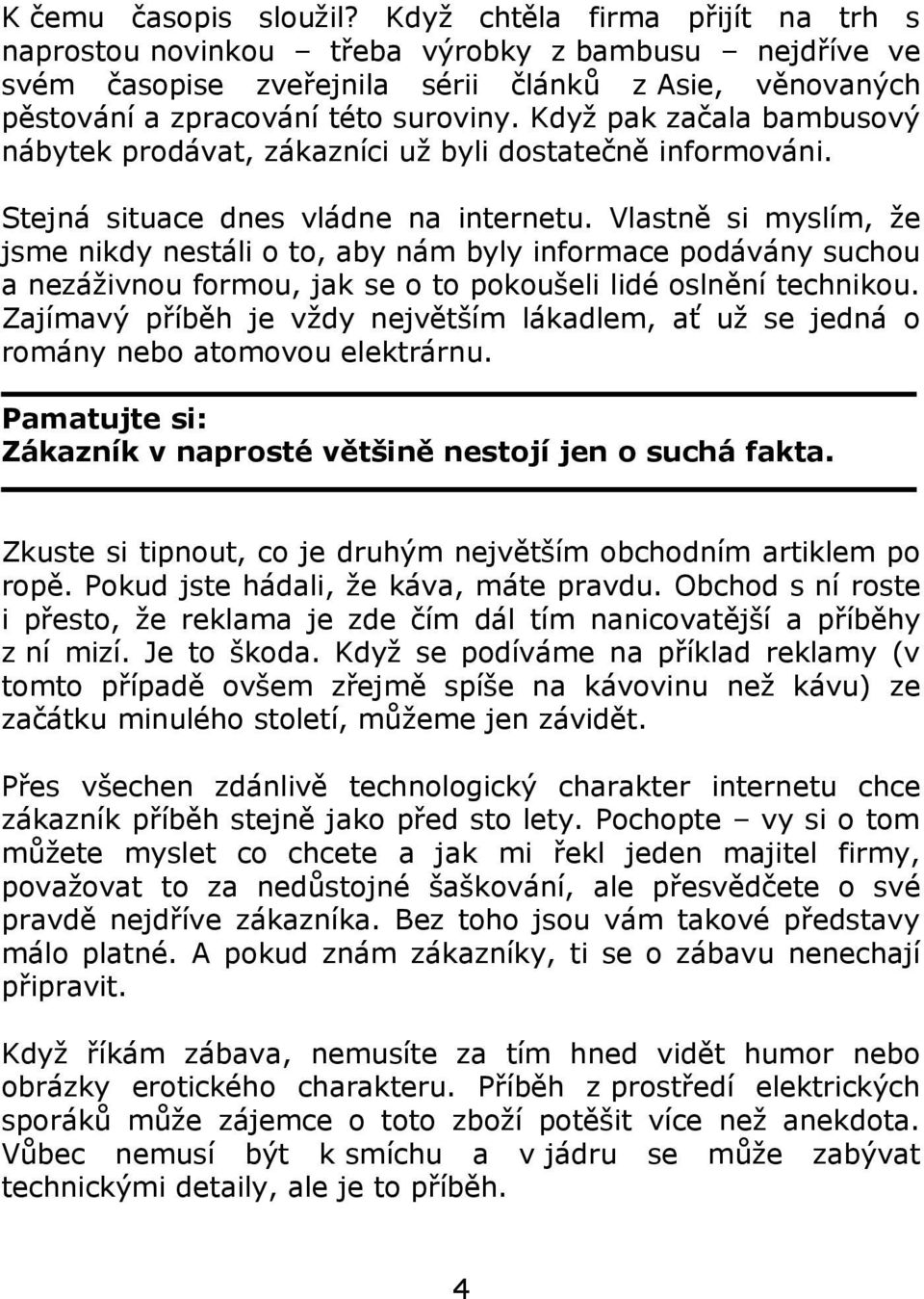 K čemu časopis sloužil? Když chtěla firma přijít na trh s naprostou novinkou – třeba výrobky z bambusu – nejdříve ve svém časopise zveřejnila sérii článků z Asie, věnovaných pěstování a zpracování této suroviny. Když pak začala bambusový nábytek prodávat, zákazníci už byli dostatečně informováni.

Stejná situace dnes vládne na internetu. Vlastně si myslím, že jsme nikdy nestáli o to, aby nám byly informace podávány suchou a nezáživnou formou, jak se o to pokoušeli lidé oslnění technikou. Zajímavý příběh je vždy největším lákadlem, ať už se jedná o romány nebo atomovou elektrárnu.

Pamatujte si:
Zákazník v naprosté většině nestojí jen o suchá fakta.

Zkuste si tipnout, co je druhým největším obchodním artiklem po ropě. Pokud jste hádali, že káva, máte pravdu. Obchod s ní roste i přesto, že reklama je zde čím dál tím nanicovatější a příběhy z ní mizí. Je to škoda. Když se podíváme na příklad reklamy (v tomto případě ovšem zřejmě spíše na kávovinu než kávu) ze začátku minulého století, můžeme jen závidět.

Přes všechen zdánlivě technologický charakter internetu chce zákazník příběh stejně jako před sto lety. Pochopte – vy si o tom můžete myslet co chcete a jak mi řekl jeden majitel firmy, považovat to za nedůstojné šaškování, ale přesvědčete o své pravdě nejdříve zákazníka. Bez toho jsou vám takové představy málo platné. A pokud znám zákazníky, ti se o zábavu nenechají připravit.

Když říkám zábava, nemusíte za tím hned vidět humor nebo obrázky erotického charakteru. Příběh z prostředí elektrických sporáků může zájemce o toto zboží potěšit více než anekdota. Vůbec nemusí být k smíchu a v jádru se může zabývat technickými detaily, ale je to příběh.

4